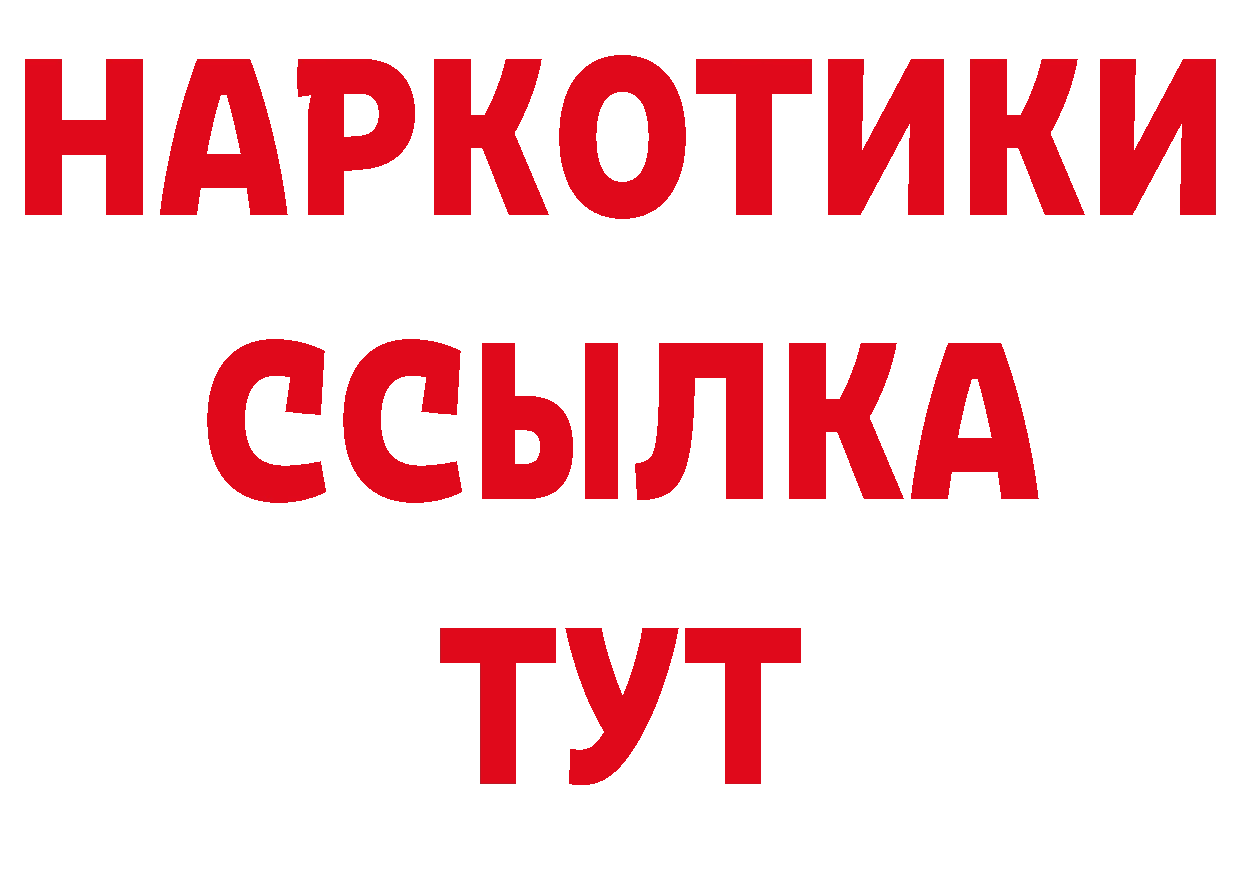 НАРКОТИКИ
ССЫЛКА
ТУТ